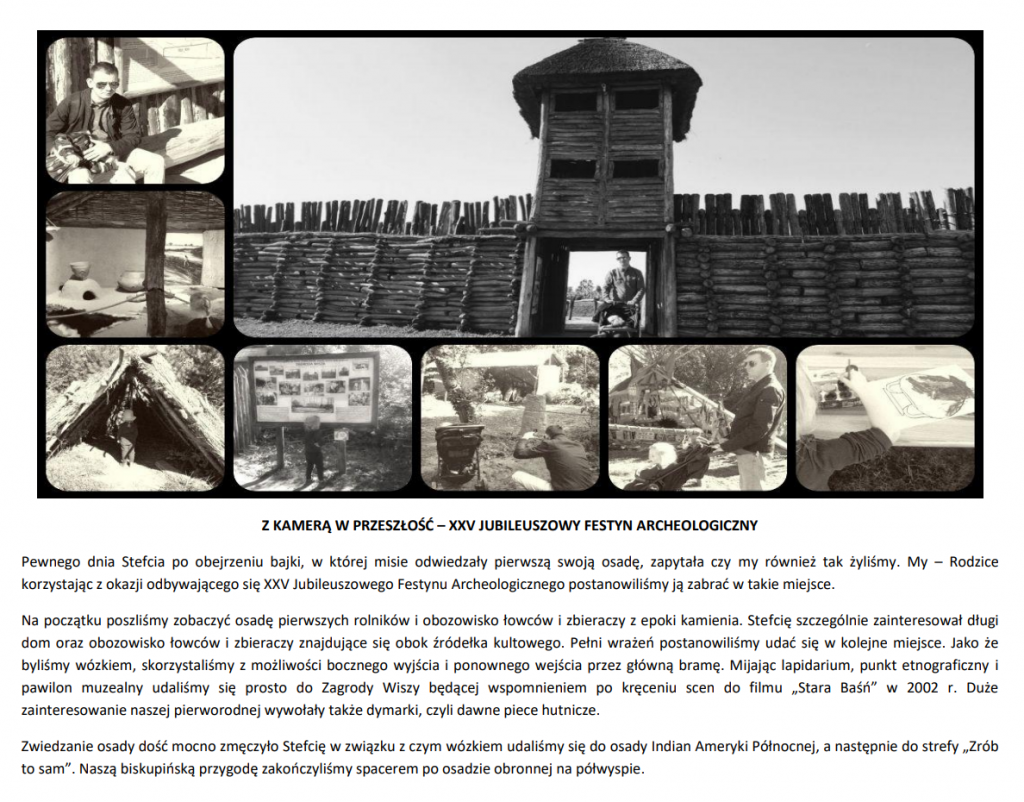 Z KAMERĄ W PRZESZŁOŚĆ – XXV JUBILEUSZOWY FESTYN ARCHEOLOGICZNY

Pewnego dnia Stefcia po obejrzeniu bajki, w której misie odwiedzały pierwszą swoją osadę, zapytała czy my również tak żyliśmy. My – Rodzice korzystając z okazji odbywającego się XXV Jubileuszowego Festynu Archeologicznego postanowiliśmy ją zabrać w takie miejsce.

Na początku poszliśmy zobaczyć osadę pierwszych rolników i obozowisko łowców i zbieraczy z epoki kamienia. Stefcię szczególnie zainteresował długi dom oraz obozowisko łowców i zbieraczy znajdujące się obok źródełka kultowego. Pełni wrażeń postanowiliśmy udać się w kolejne miejsce. Jako że byliśmy wózkiem, skorzystaliśmy z możliwości bocznego wyjścia i ponownego wejścia przez główną bramę. Mijając lapidarium, punkt etnograficzny i pawilon muzealny udaliśmy się prosto do Zagrody Wiszy będącej wspomnieniem po kręceniu scen do filmu „Stara Baśń" w 2002 r. Duże zainteresowanie naszej pierworodnej wywołały także dymarki, czyli dawne piece hutnicze.

Zwiedzanie osady dość mocno zmęczyło Stefcię w związku z czym wózkiem udaliśmy się do osady Indian Ameryki Północnej, a następnie do strefy „Zrób to sam". Naszą biskupińską przygodę zakończyliśmy spacerem po osadzie obronnej na półwyspie.